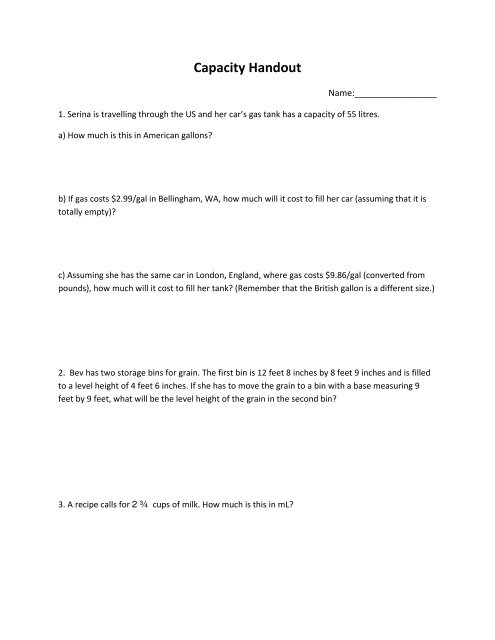 Capacity Handout

Name:_________________

1. Serina is travelling through the US and her car's gas tank has a capacity of 55 litres.

a) How much is this in American gallons?

b) If gas costs \$2.99/gal in Bellingham, WA, how much will it cost to fill her car (assuming that it is totally empty)?

c) Assuming she has the same car in London, England, where gas costs \$9.86/gal (converted from pounds), how much will it cost to fill her tank? (Remember that the British gallon is a different size.)

2. Bev has two storage bins for grain. The first bin is 12 feet 8 inches by 8 feet 9 inches and is filled to a level height of 4 feet 6 inches. If she has to move the grain to a bin with a base measuring 9 feet by 9 feet, what will be the level height of the grain in the second bin?

3. A recipe calls for 2 ¾ cups of milk. How much is this in mL?